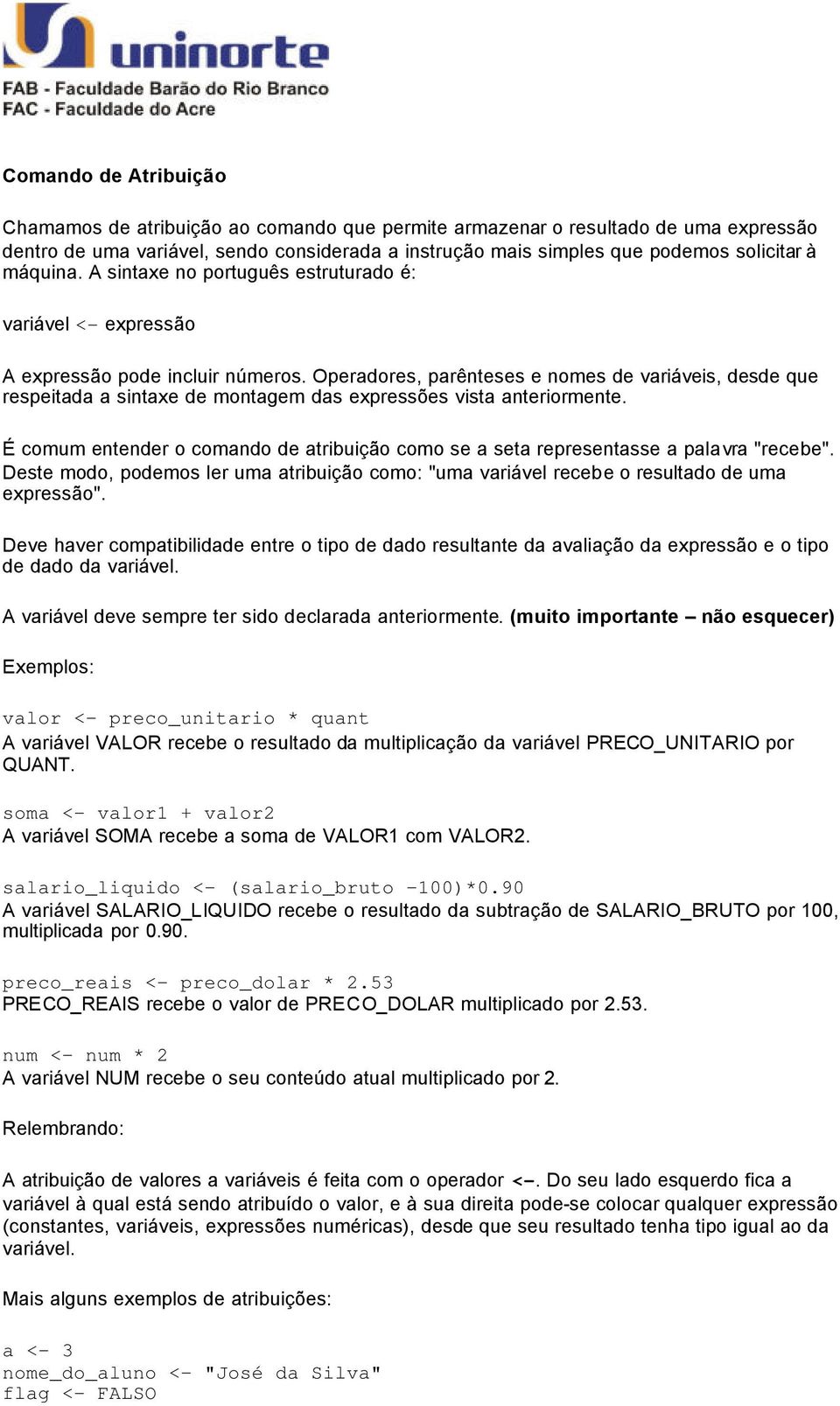 uninorte
FAB - Faculdade Barão do Rio Branco
FAC - Faculdade do Acre

Comando de Atribuição

Chamamos de atribuição ao comando que permite armazenar o resultado de uma expressão dentro de uma variável, sendo considerada a instrução mais simples que podemos solicitar à máquina. A sintaxe no português estruturado é:

variável <- expressão

A expressão pode incluir números. Operadores, parênteses e nomes de variáveis, desde que respeitada a sintaxe de montagem das expressões vista anteriormente.

É comum entender o comando de atribuição como se a seta representasse a palavra "recebe". Deste modo, podemos ler uma atribuição como: "uma variável recebe o resultado de uma expressão".

Deve haver compatibilidade entre o tipo de dado resultante da avaliação da expressão e o tipo de dado da variável.

A variável deve sempre ter sido declarada anteriormente. (muito importante – não esquecer)

Exemplos:

valor <- preco_unitario * quant
A variável VALOR recebe o resultado da multiplicação da variável PRECO_UNITARIO por QUANT.

soma <- valor1 + valor2
A variável SOMA recebe a soma de VALOR1 com VALOR2.

salario_liquido <- (salario_bruto -100)*0.90
A variável SALARIO_LIQUIDO recebe o resultado da subtração de SALARIO_BRUTO por 100, multiplicada por 0.90.

preco_reais <- preco_dolar * 2.53
PRECO_REAIS recebe o valor de PRECO_DOLAR multiplicado por 2.53.

num <- num * 2
A variável NUM recebe o seu conteúdo atual multiplicado por 2.

Relembrando:

A atribuição de valores a variáveis é feita com o operador <–. Do seu lado esquerdo fica a variável à qual está sendo atribuído o valor, e à sua direita pode-se colocar qualquer expressão (constantes, variáveis, expressões numéricas), desde que seu resultado tenha tipo igual ao da variável.

Mais alguns exemplos de atribuições:

a <- 3
nome_do_aluno <- "José da Silva"
flag <- FALSO